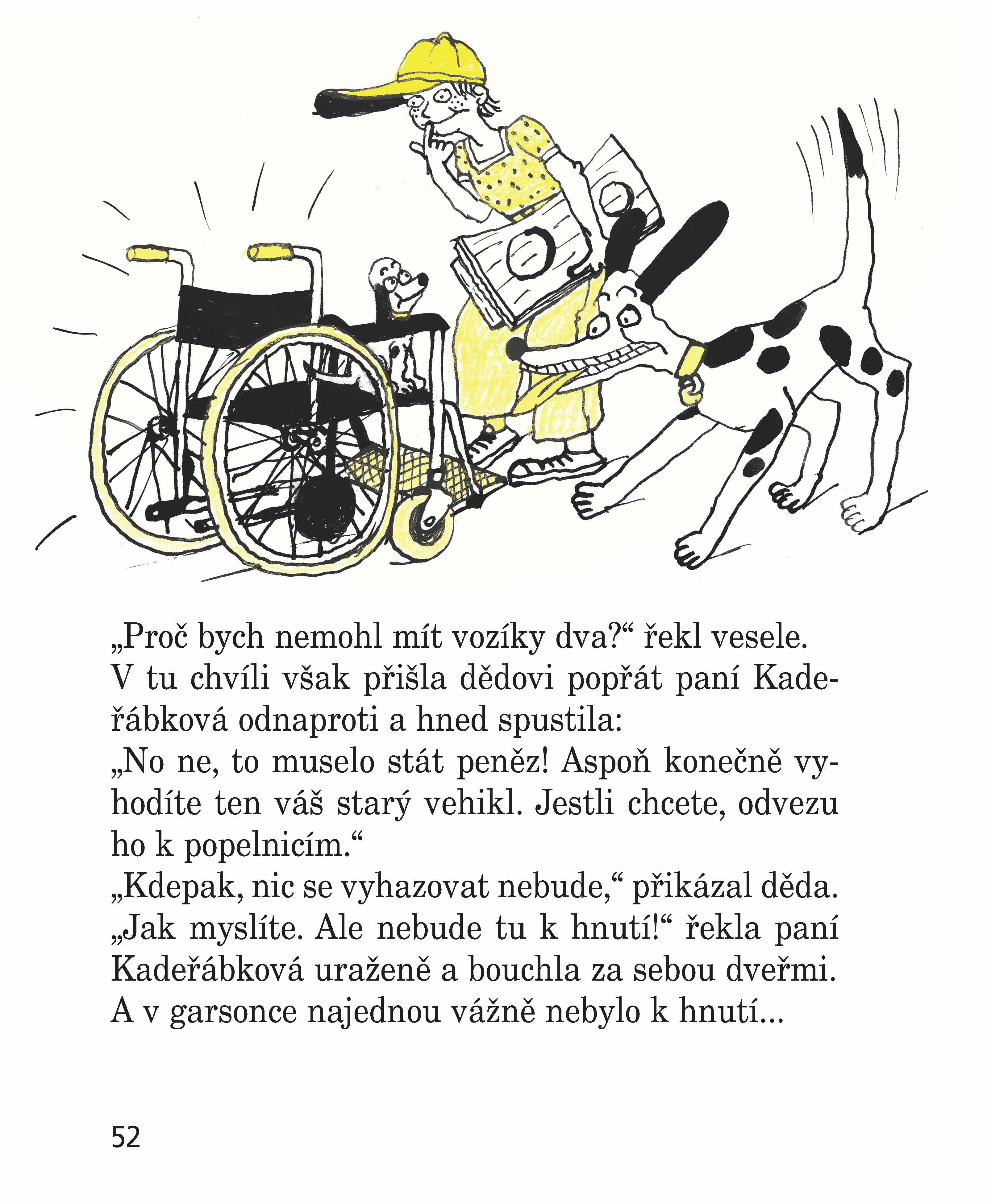 „Proč bych nemohl mít vozíky dva?“ řekl vesele.

V tu chvíli však přišla dědovi popřát paní Kadeřábková odnaproti a hned spustila:

„No ne, to muselo stát peněz! Aspoň konečně vyhodíte ten váš starý vehikl. Jestli chcete, odvezu ho k popelnicím.“

„Kdepak, nic se vyhazovat nebude,“ přikázal děda.

„Jak myslíte. Ale nebude tu k hnutí!“ řekla paní Kadeřábková uraženě a bouchla za sebou dveřmi.

A v garsonce najednou vážně nebylo k hnutí...

52